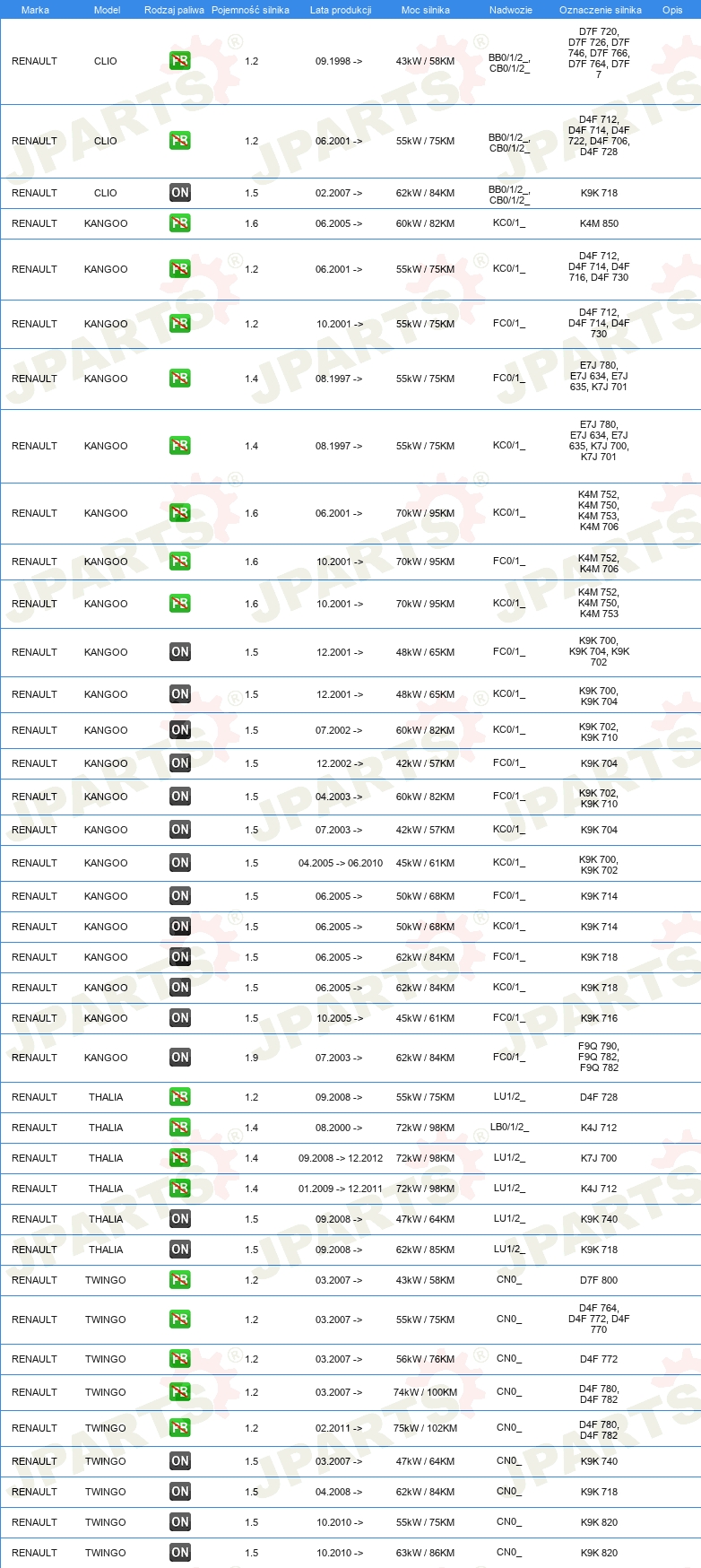 | Marka | Model | Rodzaj paliwa | Pojemność silnika | Lata produkcji | Moc silnika | Nadwozie | Oznaczenie silnika | Opis |
|---|---|---|---|---|---|---|---|---|
| RENAULT | CLIO | PB | 1.2 | 09.1998 -> | 43kW / 58KM | BB0/1/2_, CB0/1/2_ | D7F 720, D7F 726, D7F 746, D7F 766, D7F 764, D7F 7 | |
| RENAULT | CLIO | PB | 1.2 | 06.2001 -> | 55kW / 75KM | BB0/1/2_, CB0/1/2_ | D4F 712, D4F 714, D4F 722, D4F 706, D4F 728 | |
| RENAULT | CLIO | ON | 1.5 | 02.2007 -> | 62kW / 84KM | BB0/1/2_, CB0/1/2_ | K9K 718 | |
| RENAULT | KANGOO | PB | 1.6 | 06.2005 -> | 60kW / 82KM | KC0/1_ | K4M 850 | |
| RENAULT | KANGOO | PB | 1.2 | 06.2001 -> | 55kW / 75KM | KC0/1_ | D4F 712, D4F 714, D4F 716, D4F 730 | |
| RENAULT | KANGOO | PB | 1.2 | 10.2001 -> | 55kW / 75KM | FC0/1_ | D4F 712, D4F 714, D4F 730 | |
| RENAULT | KANGOO | PB | 1.4 | 08.1997 -> | 55kW / 75KM | FC0/1_ | E7J 780, E7J 634, E7J 635, K7J 701 | |
| RENAULT | KANGOO | PB | 1.4 | 08.1997 -> | 55kW / 75KM | KC0/1_ | E7J 780, E7J 634, E7J 635, K7J 700, K7J 701 | |
| RENAULT | KANGOO | PB | 1.6 | 06.2001 -> | 70kW / 95KM | KC0/1_ | K4M 752, K4M 750, K4M 753, K4M 706 | |
| RENAULT | KANGOO | PB | 1.6 | 10.2001 -> | 70kW / 95KM | FC0/1_ | K4M 752, K4M 706 | |
| RENAULT | KANGOO | PB | 1.6 | 10.2001 -> | 70kW / 95KM | KC0/1_ | K4M 752, K4M 750, K4M 753 | |
| RENAULT | KANGOO | ON | 1.5 | 12.2001 -> | 48kW / 65KM | FC0/1_ | K9K 700, K9K 704, K9K 702 | |
| RENAULT | KANGOO | ON | 1.5 | 12.2001 -> | 48kW / 65KM | KC0/1_ | K9K 700, K9K 704 | |
| RENAULT | KANGOO | ON | 1.5 | 07.2002 -> | 60kW / 82KM | KC0/1_ | K9K 702, K9K 710 | |
| RENAULT | KANGOO | ON | 1.5 | 12.2002 -> | 42kW / 57KM | FC0/1_ | K9K 704 | |
| RENAULT | KANGOO | ON | 1.5 | 04.2003 -> | 60kW / 82KM | FC0/1_ | K9K 702, K9K 710 | |
| RENAULT | KANGOO | ON | 1.5 | 07.2003 -> | 42kW / 57KM | KC0/1_ | K9K 704 | |
| RENAULT | KANGOO | ON | 1.5 | 04.2005 -> 06.2010 | 45kW / 61KM | KC0/1_ | K9K 700, K9K 702 | |
| RENAULT | KANGOO | ON | 1.5 | 06.2005 -> | 50kW / 68KM | FC0/1_ | K9K 714 | |
| RENAULT | KANGOO | ON | 1.5 | 06.2005 -> | 50kW / 68KM | KC0/1_ | K9K 714 | |
| RENAULT | KANGOO | ON | 1.5 | 06.2005 -> | 62kW / 84KM | FC0/1_ | K9K 718 | |
| RENAULT | KANGOO | ON | 1.5 | 06.2005 -> | 62kW / 84KM | KC0/1_ | K9K 718 | |
| RENAULT | KANGOO | ON | 1.5 | 10.2005 -> | 45kW / 61KM | FC0/1_ | K9K 716 | |
| RENAULT | KANGOO | ON | 1.9 | 07.2003 -> | 62kW / 84KM | FC0/1_ | F9Q 790, F9Q 782, F9Q 782 | |
| RENAULT | THALIA | PB | 1.2 | 09.2008 -> | 55kW / 75KM | LU1/2_ | D4F 728 | |
| RENAULT | THALIA | PB | 1.4 | 08.2000 -> | 72kW / 98KM | LB0/1/2_ | K4J 712 | |
| RENAULT | THALIA | PB | 1.4 | 09.2008 -> 12.2012 | 72kW / 98KM | LU1/2_ | K7J 700 | |
| RENAULT | THALIA | PB | 1.4 | 01.2009 -> 12.2011 | 72kW / 98KM | LU1/2_ | K4J 712 | |
| RENAULT | THALIA | ON | 1.5 | 09.2008 -> | 47kW / 64KM | LU1/2_ | K9K 740 | |
| RENAULT | THALIA | ON | 1.5 | 09.2008 -> | 62kW / 85KM | LU1/2_ | K9K 718 | |
| RENAULT | TWINGO | PB | 1.2 | 03.2007 -> | 43kW / 58KM | CN0_ | D7F 800 | |
| RENAULT | TWINGO | PB | 1.2 | 03.2007 -> | 55kW / 75KM | CN0_ | D4F 764, D4F 772, D4F 770 | |
| RENAULT | TWINGO | PB | 1.2 | 03.2007 -> | 56kW / 76KM | CN0_ | D4F 772 | |
| RENAULT | TWINGO | PB | 1.2 | 03.2007 -> | 74kW / 100KM | CN0_ | D4F 780, D4F 782 | |
| RENAULT | TWINGO | PB | 1.2 | 02.2011 -> | 75kW / 102KM | CN0_ | D4F 780, D4F 782 | |
| RENAULT | TWINGO | ON | 1.5 | 03.2007 -> | 47kW / 64KM | CN0_ | K9K 740 | |
| RENAULT | TWINGO | ON | 1.5 | 04.2008 -> | 62kW / 84KM | CN0_ | K9K 718 | |
| RENAULT | TWINGO | ON | 1.5 | 10.2010 -> | 55kW / 75KM | CN0_ | K9K 820 | |
| RENAULT | TWINGO | ON | 1.5 | 10.2010 -> | 63kW / 86KM | CN0_ | K9K 820 | |

JPARTS®